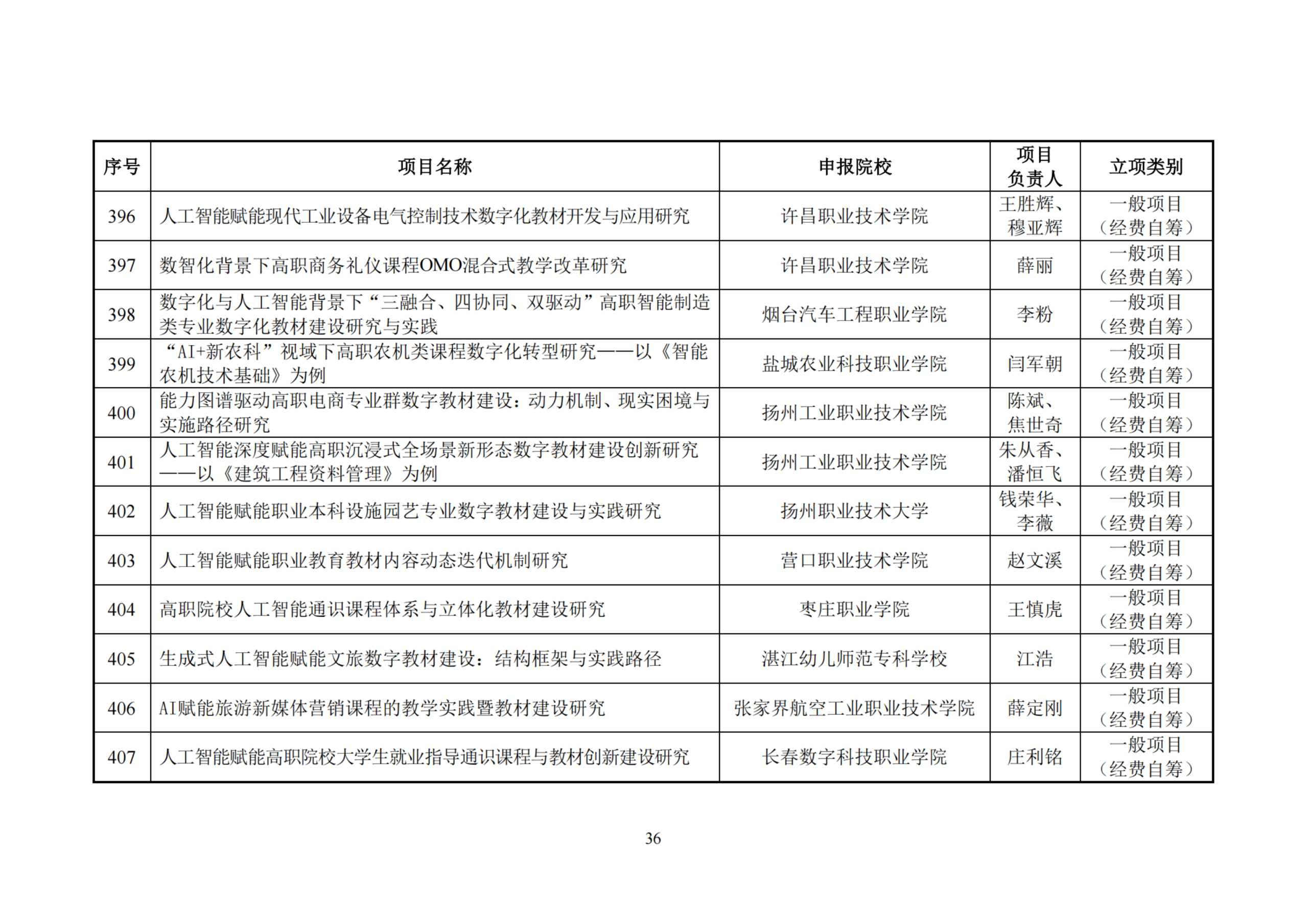 | 序号 | 项目名称 | 申报院校 | 项目负责人 | 立项类别 |
|---|---|---|---|---|
| 396 | 人工智能赋能现代工业设备电气控制技术数字化教材开发与应用研究 | 许昌职业技术学院 | 王胜辉、穆亚辉 | 一般项目（经费自筹） |
| 397 | 数智化背景下高职商务礼仪课程OMO混合式教学改革研究 | 许昌职业技术学院 | 薛丽 | 一般项目（经费自筹） |
| 398 | 数字化与人工智能背景下“三融合、四协同、双驱动”高职智能制造类专业数字化教材建设研究与实践 | 烟台汽车工程职业学院 | 李粉 | 一般项目（经费自筹） |
| 399 | “AI+新农科”视域下高职农机类课程数字化转型研究——以《智能农机技术基础》为例 | 盐城农业科技职业学院 | 闫军朝 | 一般项目（经费自筹） |
| 400 | 能力图谱驱动高职电商专业群数字教材建设：动力机制、现实困境与实施路径研究 | 扬州工业职业技术学院 | 陈斌、焦世奇 | 一般项目（经费自筹） |
| 401 | 人工智能深度赋能高职沉浸式全场景新形态数字教材建设创新研究——以《建筑工程资料管理》为例 | 扬州工业职业技术学院 | 朱从香、潘恒飞 | 一般项目（经费自筹） |
| 402 | 人工智能赋能职业本科设施园艺专业数字教材建设与实践研究 | 扬州职业技术大学 | 钱荣华、李薇 | 一般项目（经费自筹） |
| 403 | 人工智能赋能职业教育教材内容动态迭代机制研究 | 营口职业技术学院 | 赵文溪 | 一般项目（经费自筹） |
| 404 | 高职院校人工智能通识课程体系与立体化教材建设研究 | 枣庄职业学院 | 王慎虎 | 一般项目（经费自筹） |
| 405 | 生成式人工智能赋能文旅数字教材建设：结构框架与实践路径 | 湛江幼儿师范专科学校 | 江浩 | 一般项目（经费自筹） |
| 406 | AI赋能旅游新媒体营销课程的教学实践暨教材建设研究 | 张家界航空工业职业技术学院 | 薛定刚 | 一般项目（经费自筹） |
| 407 | 人工智能赋能高职院校大学生就业指导通识课程与教材创新建设研究 | 长春数字科技职业学院 | 庄利铭 | 一般项目（经费自筹） |

36